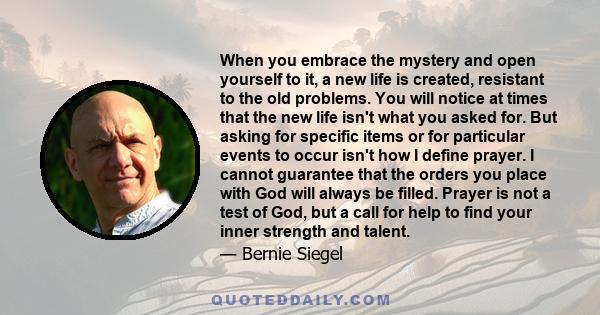 When you embrace the mystery and open yourself to it, a new life is created, resistant to the old problems. You will notice at times that the new life isn't what you asked for. But asking for specific items or for particular events to occur isn't how I define prayer. I cannot guarantee that the orders you place with God will always be filled. Prayer is not a test of God, but a call for help to find your inner strength and talent.

— Bernie Siegel

QUOTEDDAILY.COM